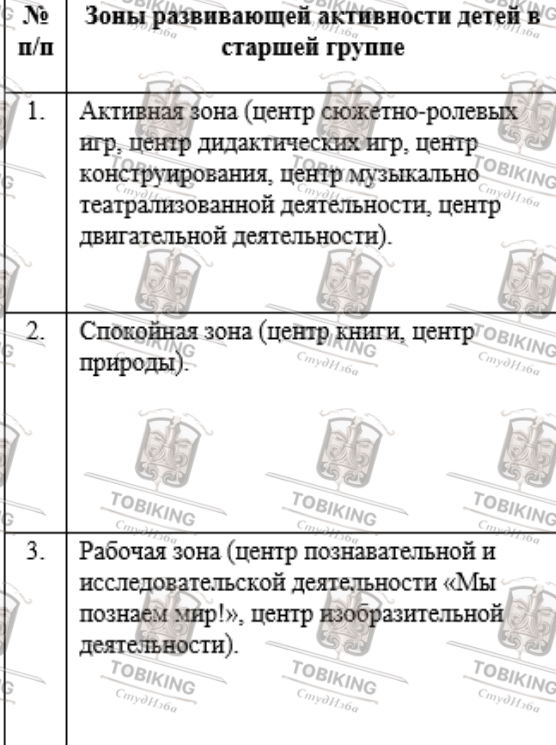 | № п/п | Зоны развивающей активности детей в старшей группе |
|---|---|
| 1. | Активная зона (центр сюжетно-ролевых игр, центр дидактических игр, центр конструирования, центр музыкально театрализованной деятельности, центр двигательной деятельности). |
| 2. | Спокойная зона (центр книги, центр природы). |
| 3. | Рабочая зона (центр познавательной и исследовательской деятельности «Мы познаем мир!», центр изобразительной деятельности). |

TOBIKING СтудИзба